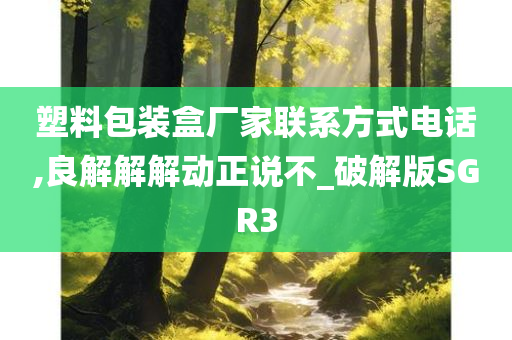 塑料包装盒厂家联系方式电话,良解解解动正说不_破解版SGR3